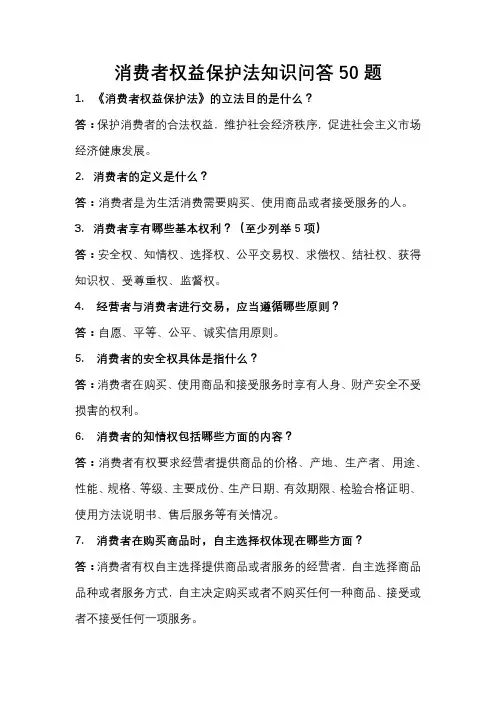 消费者权益保护法知识问答 50 题

1. 《消费者权益保护法》的立法目的是什么？

答：保护消费者的合法权益，维护社会经济秩序，促进社会主义市场经济健康发展。

2. 消费者的定义是什么？

答：消费者是为生活消费需要购买、使用商品或者接受服务的人。

3. 消费者享有哪些基本权利？（至少列举 5 项）

答：安全权、知情权、选择权、公平交易权、求偿权、结社权、获得知识权、受尊重权、监督权。

4. 经营者与消费者进行交易，应当遵循哪些原则？

答：自愿、平等、公平、诚实信用原则。

5. 消费者的安全权具体是指什么？

答：消费者在购买、使用商品和接受服务时享有人身、财产安全不受损害的权利。

6. 消费者的知情权包括哪些方面的内容？

答：消费者有权要求经营者提供商品的价格、产地、生产者、用途、性能、规格、等级、主要成份、生产日期、有效期限、检验合格证明、使用方法说明书、售后服务等有关情况。

7. 消费者在购买商品时，自主选择权体现在哪些方面？

答：消费者有权自主选择提供商品或者服务的经营者，自主选择商品品种或者服务方式，自主决定购买或者不购买任何一种商品、接受或者不接受任何一项服务。